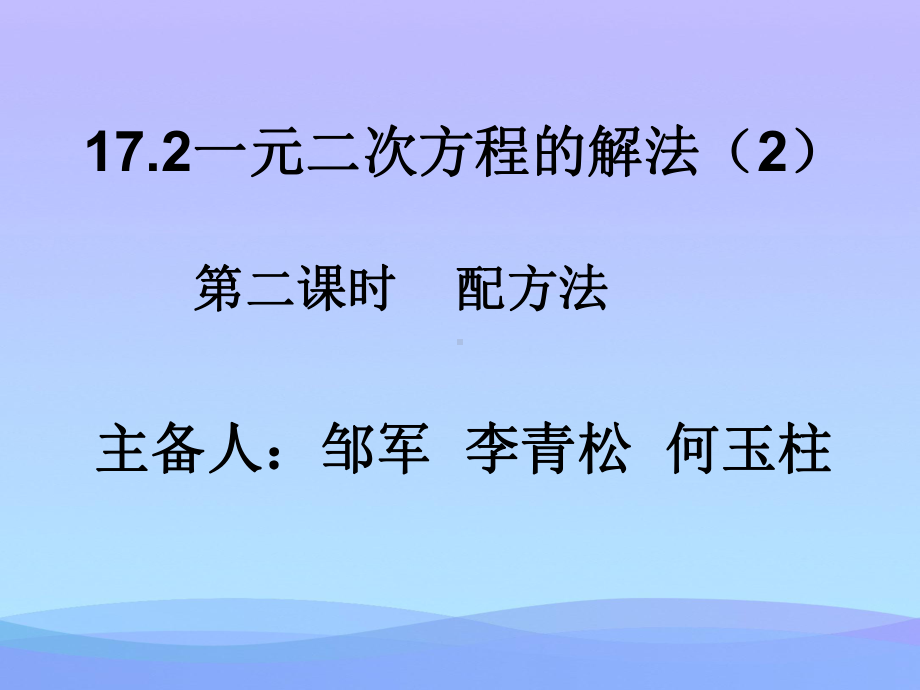 17.2一元二次方程的解法（2）

第二课时　配方法

主备人：邹军　李青松　何玉柱